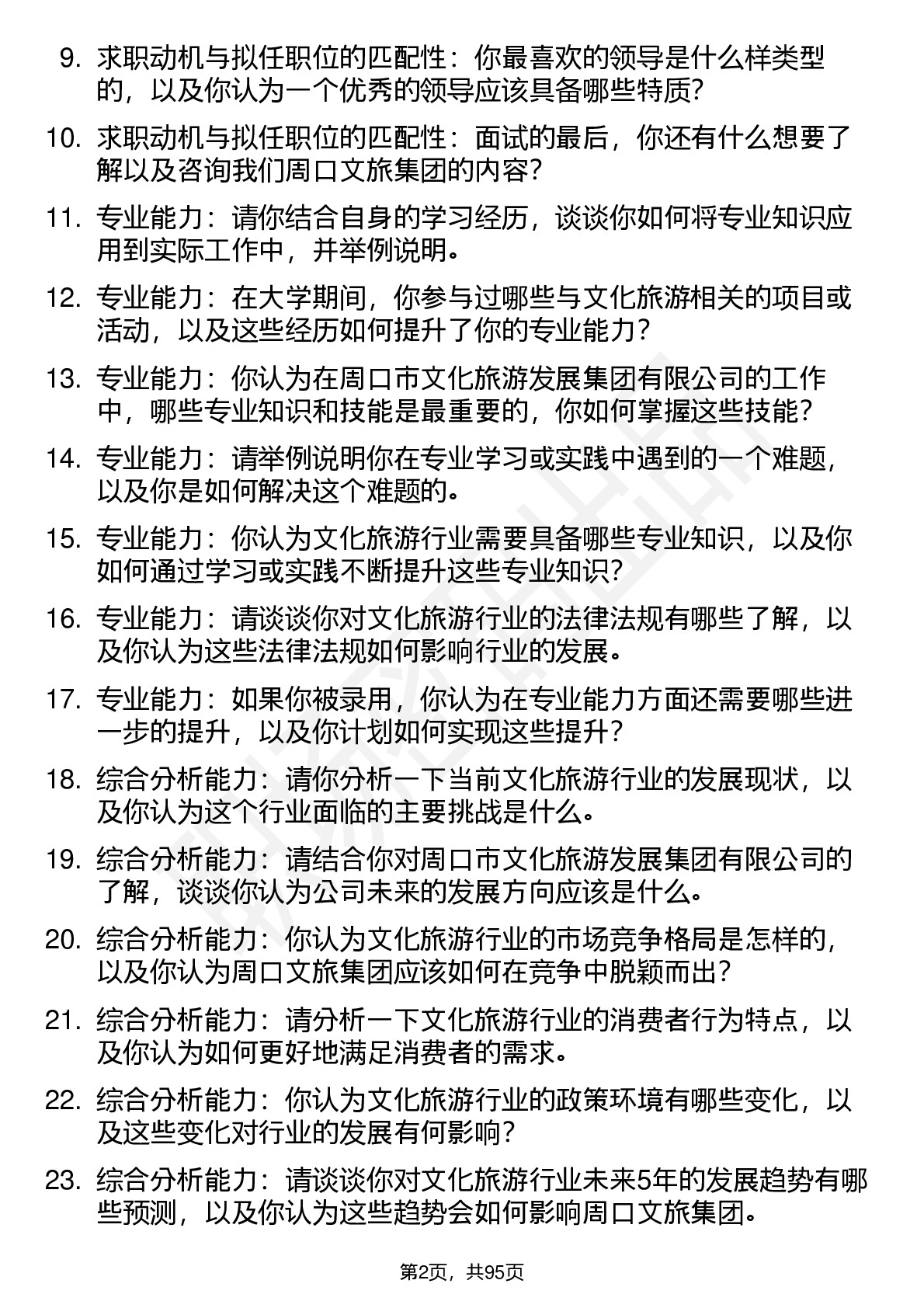 9. 求职动机与拟任职位的匹配性：你最喜欢的领导是什么样类型的，以及你认为一个优秀的领导应该具备哪些特质?

10. 求职动机与拟任职位的匹配性：面试的最后，你还有什么想要了解以及咨询我们周口文旅集团的内容?

11. 专业能力：请你结合自身的学习经历，谈谈你如何将专业知识应用到实际工作中，并举例说明。

12. 专业能力：在大学期间，你参与过哪些与文化旅游相关的项目或活动，以及这些经历如何提升了你的专业能力?

13. 专业能力：你认为在周口市文化旅游发展集团有限公司的工作中，哪些专业知识和技能是最重要的，你如何掌握这些技能?

14. 专业能力：请举例说明你在专业学习或实践中遇到的一个难题，以及你是如何解决这个难题的。

15. 专业能力：你认为文化旅游行业需要具备哪些专业知识，以及你如何通过学习或实践不断提升这些专业知识?

16. 专业能力：请谈谈你对文化旅游行业的法律法规有哪些了解，以及你认为这些法律法规如何影响行业的发展。

17. 专业能力：如果你被录用，你认为在专业能力方面还需要哪些进一步的提升，以及你计划如何实现这些提升?

18. 综合分析能力：请你分析一下当前文化旅游行业的发展现状，以及你认为这个行业面临的主要挑战是什么。

19. 综合分析能力：请结合你对周口市文化旅游发展集团有限公司的了解，谈谈你认为公司未来的发展方向应该是什么。

20. 综合分析能力：你认为文化旅游行业的市场竞争格局是怎样的，以及你认为周口文旅集团应该如何在竞争中脱颖而出?

21. 综合分析能力：请分析一下文化旅游行业的消费者行为特点，以及你认为如何更好地满足消费者的需求。

22. 综合分析能力：你认为文化旅游行业的政策环境有哪些变化，以及这些变化对行业的发展有何影响?

23. 综合分析能力：请谈谈你对文化旅游行业未来5年的发展趋势有哪些预测，以及你认为这些趋势会如何影响周口文旅集团。

第2页，共95页